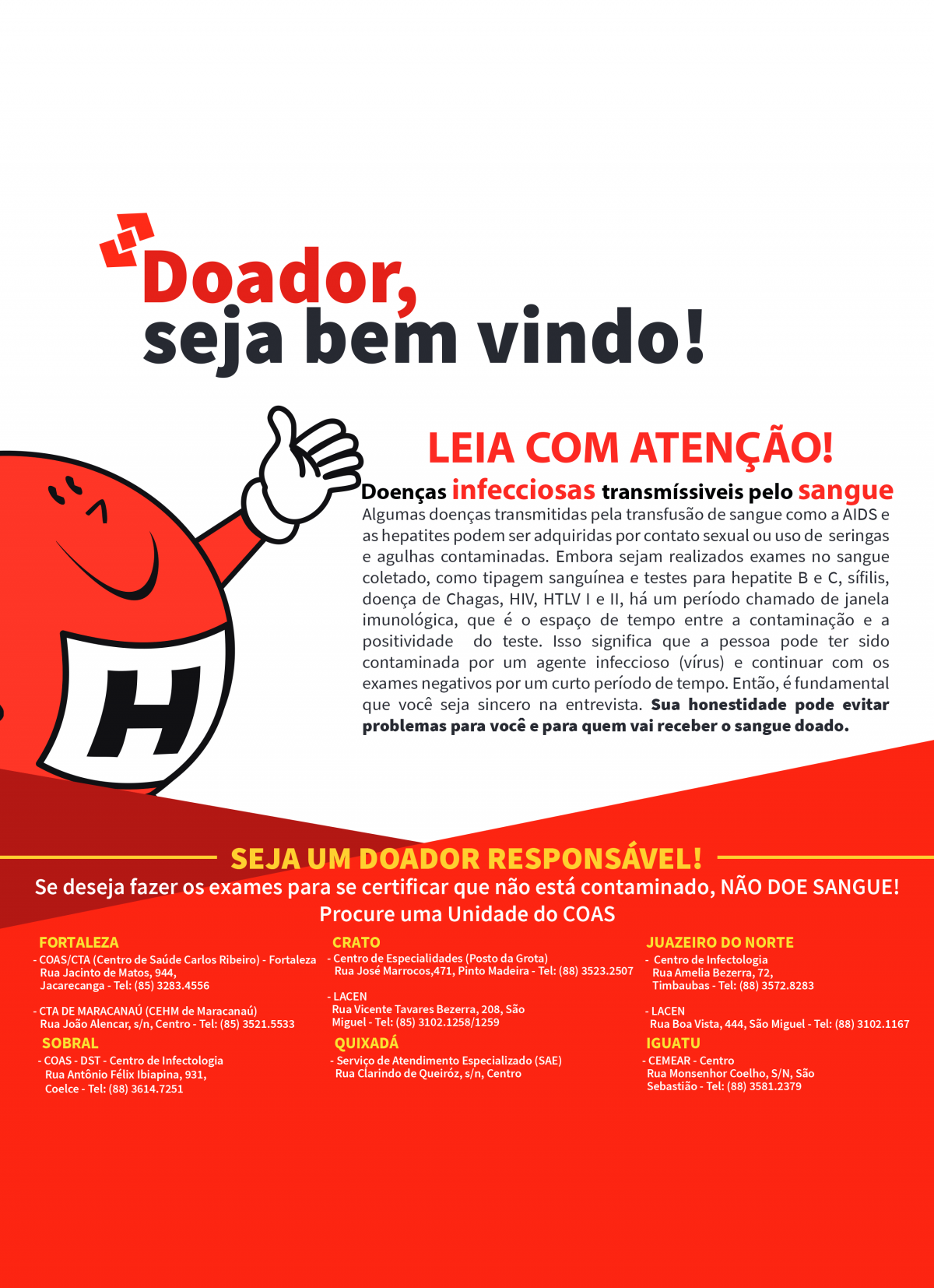 Doador,
seja bem vindo!

H

LEIA COM ATENÇÃO!

Doenças infecciosas transmíssiveis pelo sangue

Algumas doenças transmitidas pela transfusão de sangue como a AIDS e as hepatites podem ser adquiridas por contato sexual ou uso de seringas e agulhas contaminadas. Embora sejam realizados exames no sangue coletado, como tipagem sanguínea e testes para hepatite B e C, sífilis, doença de Chagas, HIV, HTLV I e II, há um período chamado de janela imunológica, que é o espaço de tempo entre a contaminação e a positividade do teste. Isso significa que a pessoa pode ter sido contaminada por um agente infeccioso (vírus) e continuar com os exames negativos por um curto período de tempo. Então, é fundamental que você seja sincero na entrevista. Sua honestidade pode evitar problemas para você e para quem vai receber o sangue doado.

SEJA UM DOADOR RESPONSÁVEL!

Se deseja fazer os exames para se certificar que não está contaminado, NÃO DOE SANGUE!
Procure uma Unidade do COAS

FORTALEZA
- COAS/CTA (Centro de Saúde Carlos Ribeiro) - Fortaleza
Rua Jacinto de Matos, 944, Jacarecanga - Tel: (85) 3283.4556

- CTA DE MARACANAÚ (CEHM de Maracanaú)
Rua João Alencar, s/n, Centro - Tel: (85) 3521.5533

SOBRAL
- COAS - DST - Centro de Infectologia
Rua Antônio Félix Ibiapina, 931, Coelce - Tel: (88) 3614.7251

CRATO
- Centro de Especialidades (Posto da Grota)
Rua José Marrocos,471, Pinto Madeira - Tel: (88) 3523.2507

- LACEN
Rua Vicente Tavares Bezerra, 208, São Miguel - Tel: (85) 3102.1258/1259

QUIXADÁ
- Serviço de Atendimento Especializado (SAE)
Rua Clarindo de Queiróz, s/n, Centro

JUAZEIRO DO NORTE
- Centro de Infectologia
Rua Amelia Bezerra, 72, Timbaubas - Tel: (88) 3572.8283

- LACEN
Rua Boa Vista, 444, São Miguel - Tel: (88) 3102.1167

IGUATU
- CEMEAR - Centro
Rua Monsenhor Coelho, S/N, São Sebastião - Tel: (88) 3581.2379